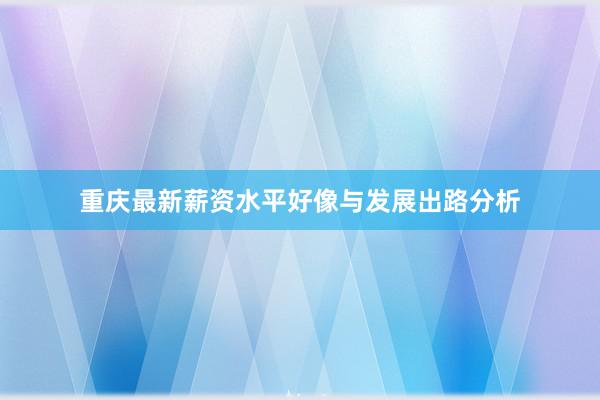 重庆最新薪资水平好像与发展出路分析